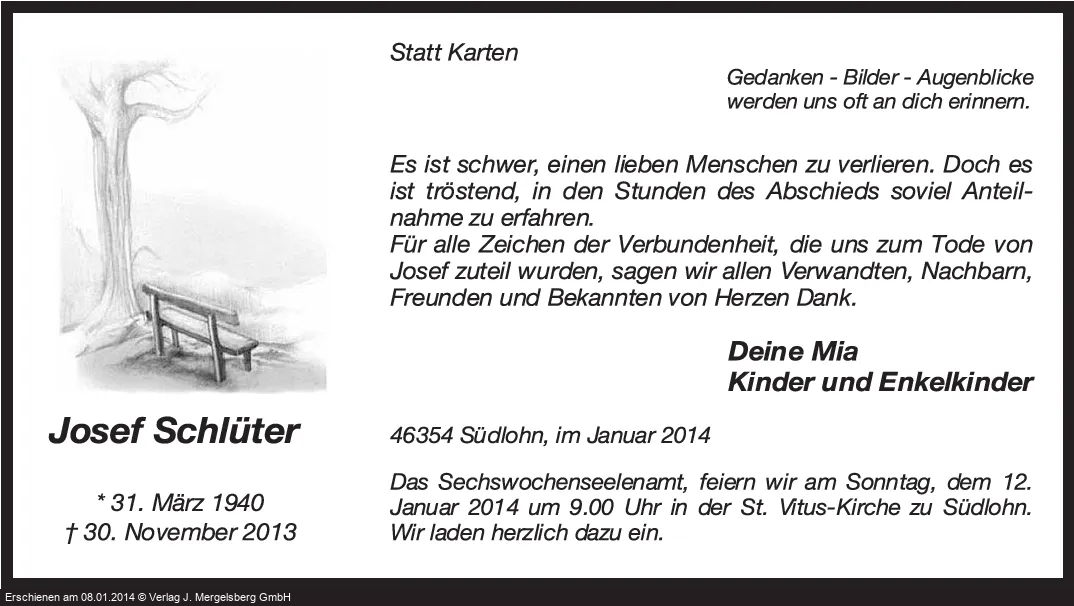 Josef Schlüter

* 31. März 1940
† 30. November 2013

Statt Karten

Gedanken - Bilder - Augenblicke
werden uns oft an dich erinnern.

Es ist schwer, einen lieben Menschen zu verlieren. Doch es ist tröstend, in den Stunden des Abschieds soviel Anteilnahme zu erfahren.
Für alle Zeichen der Verbundenheit, die uns zum Tode von Josef zuteil wurden, sagen wir allen Verwandten, Nachbarn, Freunden und Bekannten von Herzen Dank.

Deine Mia
Kinder und Enkelkinder

46354 Südlohn, im Januar 2014

Das Sechswochenseelenamt, feiern wir am Sonntag, dem 12. Januar 2014 um 9.00 Uhr in der St. Vitus-Kirche zu Südlohn. Wir laden herzlich dazu ein.

Erschienen am 08.01.2014 © Verlag J. Mergelsberg GmbH